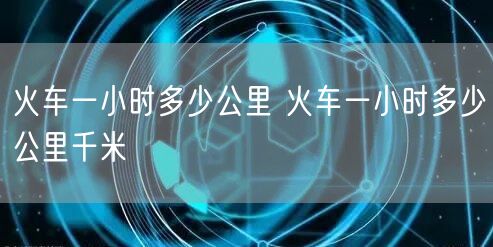 火车一小时多少公里 火车一小时多少公里千米